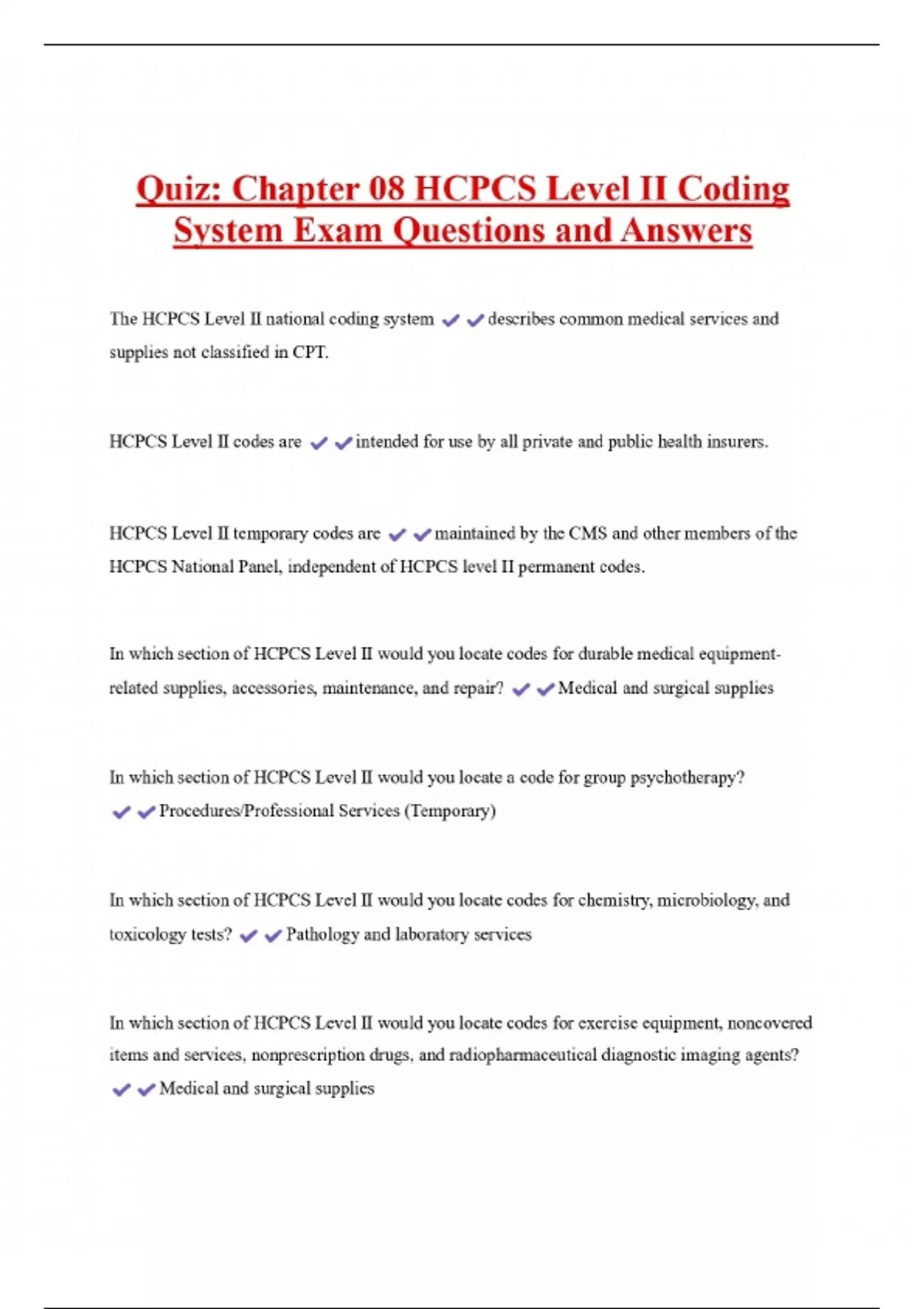 Quiz: Chapter 08 HCPCS Level II Coding System Exam Questions and Answers

The HCPCS Level II national coding system ✔✔describes common medical services and supplies not classified in CPT.

HCPCS Level II codes are ✔✔intended for use by all private and public health insurers.

HCPCS Level II temporary codes are ✔✔maintained by the CMS and other members of the HCPCS National Panel, independent of HCPCS level II permanent codes.

In which section of HCPCS Level II would you locate codes for durable medical equipment-related supplies, accessories, maintenance, and repair? ✔✔Medical and surgical supplies

In which section of HCPCS Level II would you locate a code for group psychotherapy? ✔✔Procedures/Professional Services (Temporary)

In which section of HCPCS Level II would you locate codes for chemistry, microbiology, and toxicology tests? ✔✔Pathology and laboratory services

In which section of HCPCS Level II would you locate codes for exercise equipment, noncovered items and services, nonprescription drugs, and radiopharmaceutical diagnostic imaging agents? ✔✔Medical and surgical supplies